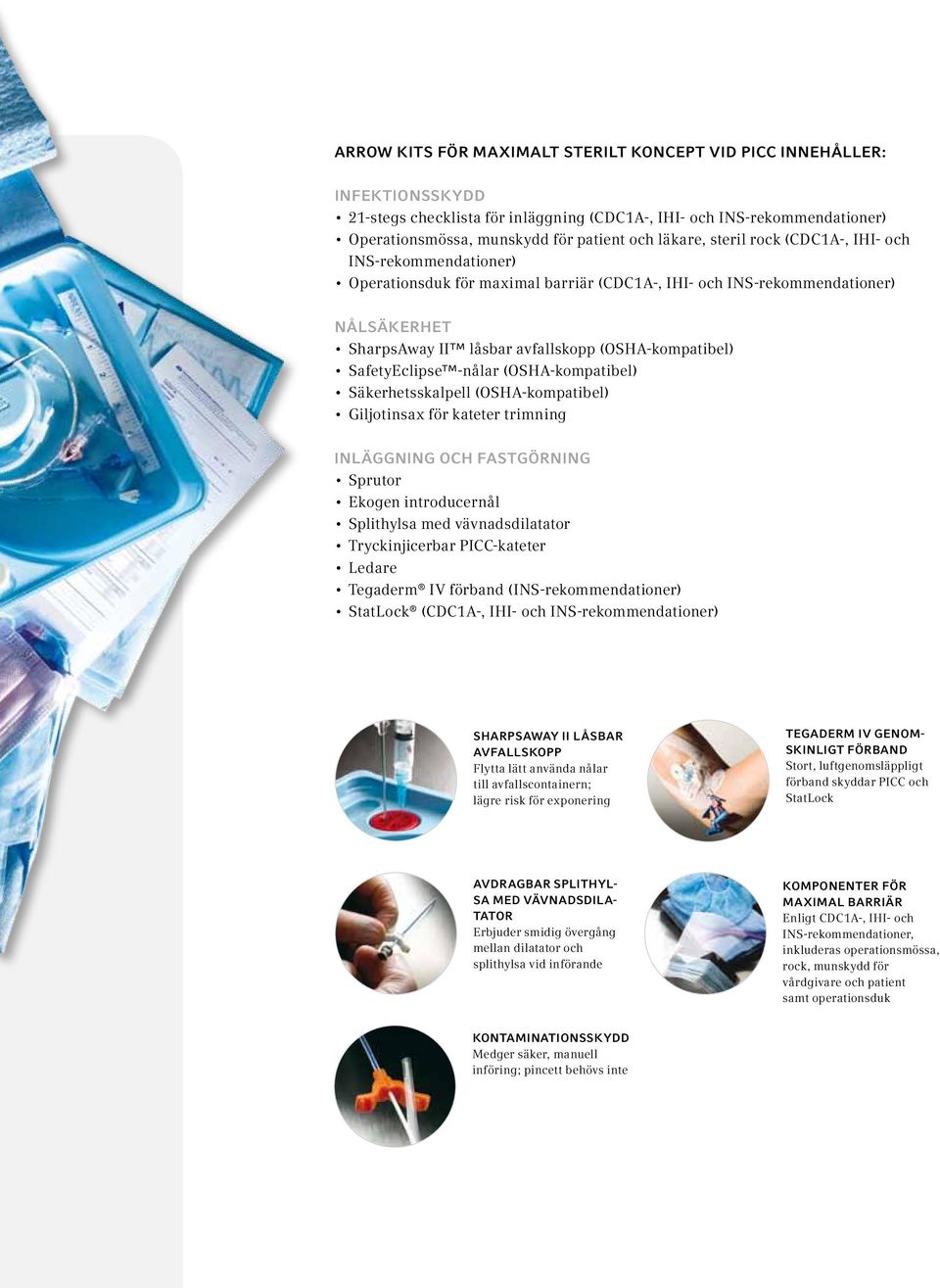 ARROW KITS FÖR MAXIMALT STERILT KONCEPT VID PICC INNEHÅLLER:

INFEKTIONSSKYDD
• 21-stegs checklista för inläggning (CDC1A-, IHI- och INS-rekommendationer)
• Operationsmössa, munskydd för patient och läkare, steril rock (CDC1A-, IHI- och INS-rekommendationer)
• Operationsduk för maximal barriär (CDC1A-, IHI- och INS-rekommendationer)

NÅLSÄKERHET
• SharpsAway II™ låsbar avfallskopp (OSHA-kompatibel)
• SafetyEclipse™-nålar (OSHA-kompatibel)
• Säkerhetsskalpell (OSHA-kompatibel)
• Giljotinsax för kateter trimning

INLÄGGNING OCH FASTGÖRNING
• Sprutor
• Ekogen introducernål
• Splithylsa med vävnadsdilatator
• Tryckinjicerbar PICC-kateter
• Ledare
• Tegaderm® IV förband (INS-rekommendationer)
• StatLock® (CDC1A-, IHI- och INS-rekommendationer)

SHARPSAWAY II LÅSBAR AVFALLSKOPP
Flytta lätt använda nålar till avfallscontainern; lägre risk för exponering

TEGADERM IV GENOMSKINLIGT FÖRBAND
Stort, luftgenomsläppligt förband skyddar PICC och StatLock

AVDRAGBAR SPLITHYLSA MED VÄVNADSDILATATOR
Erbjuder smidig övergång mellan dilatator och splithylsa vid införande

KOMPONENTER FÖR MAXIMAL BARRIÄR
Enligt CDC1A-, IHI- och INS-rekommendationer, inkluderas operationsmössa, rock, munskydd för vårdgivare och patient samt operationsduk

KONTAMINATIONSSKYDD
Medger säker, manuell införing; pincett behövs inte